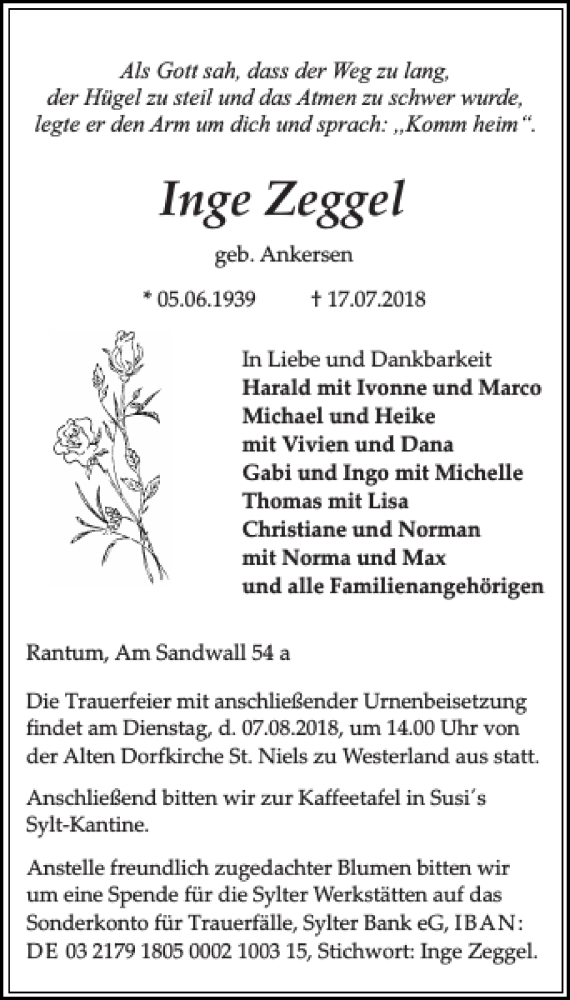 Als Gott sah, dass der Weg zu lang, der Hügel zu steil und das Atmen zu schwer wurde, legte er den Arm um dich und sprach: „Komm heim“.

Inge Zeggel

geb. Ankersen

* 05.06.1939 † 17.07.2018

In Liebe und Dankbarkeit
Harald mit Ivonne und Marco
Michael und Heike
mit Vivien und Dana
Gabi und Ingo mit Michelle
Thomas mit Lisa
Christiane und Norman
mit Norma und Max
und alle Familienangehörigen

Rantum, Am Sandwall 54 a

Die Trauerfeier mit anschließender Urnenbeisetzung findet am Dienstag, d. 07.08.2018, um 14.00 Uhr von der Alten Dorfkirche St. Niels zu Westerland aus statt.

Anschließend bitten wir zur Kaffeetafel in Susi´s Sylt-Kantine.

Anstelle freundlich zugedachter Blumen bitten wir um eine Spende für die Sylter Werkstätten auf das Sonderkonto für Trauerfälle, Sylter Bank eG, IBAN: DE 03 2179 1805 0002 1003 15, Stichwort: Inge Zeggel.